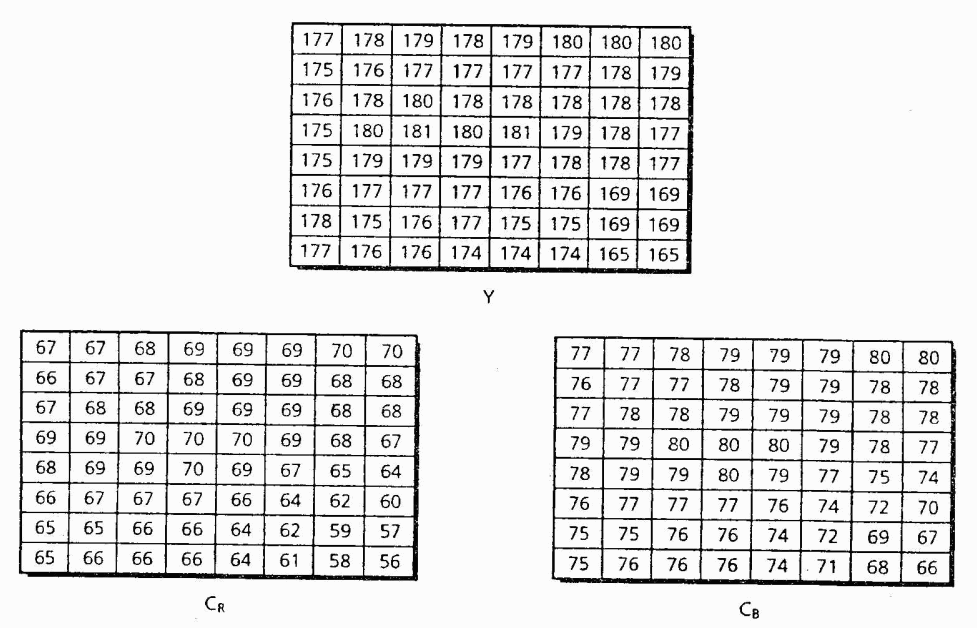 | 177 | 178 | 179 | 178 | 179 | 180 | 180 | 180 |
|---|---|---|---|---|---|---|---|
| 175 | 176 | 177 | 177 | 177 | 177 | 178 | 179 |
| 176 | 178 | 180 | 178 | 178 | 178 | 178 | 178 |
| 175 | 180 | 181 | 180 | 181 | 179 | 178 | 177 |
| 175 | 179 | 179 | 179 | 177 | 178 | 178 | 177 |
| 176 | 177 | 177 | 177 | 176 | 176 | 169 | 169 |
| 178 | 175 | 176 | 177 | 175 | 175 | 169 | 169 |
| 177 | 176 | 176 | 174 | 174 | 174 | 165 | 165 |

Y

| 67 | 67 | 68 | 69 | 69 | 69 | 70 | 70 |
|---|---|---|---|---|---|---|---|
| 66 | 67 | 67 | 68 | 69 | 69 | 68 | 68 |
| 67 | 68 | 68 | 69 | 69 | 69 | 68 | 68 |
| 69 | 69 | 70 | 70 | 70 | 69 | 68 | 67 |
| 68 | 69 | 69 | 70 | 69 | 67 | 65 | 64 |
| 66 | 67 | 67 | 67 | 66 | 64 | 62 | 60 |
| 65 | 65 | 66 | 66 | 64 | 62 | 59 | 57 |
| 65 | 66 | 66 | 66 | 64 | 61 | 58 | 56 |

$C_R$

| 77 | 77 | 78 | 79 | 79 | 79 | 80 | 80 |
|---|---|---|---|---|---|---|---|
| 76 | 77 | 77 | 78 | 79 | 79 | 78 | 78 |
| 77 | 78 | 78 | 79 | 79 | 79 | 78 | 78 |
| 79 | 79 | 80 | 80 | 80 | 79 | 78 | 77 |
| 78 | 79 | 79 | 80 | 79 | 77 | 75 | 74 |
| 76 | 77 | 77 | 77 | 76 | 74 | 72 | 70 |
| 75 | 75 | 76 | 76 | 74 | 72 | 69 | 67 |
| 75 | 76 | 76 | 76 | 74 | 71 | 68 | 66 |

$C_B$